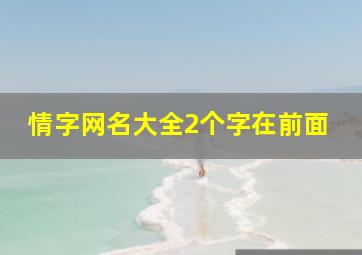 情字网名大全2个字在前面